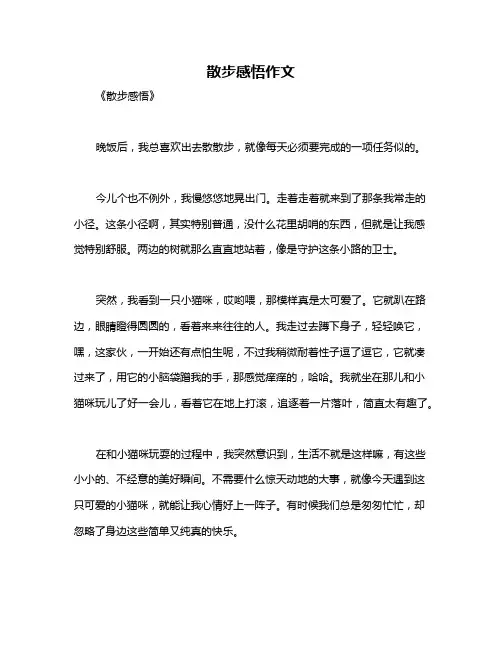 散步感悟作文

《散步感悟》

晚饭后，我总喜欢出去散散步，就像每天必须要完成的一项任务似的。

今儿个也不例外，我慢悠悠地晃出门。走着走着就来到了那条我常走的小径。这条小径啊，其实特别普通，没什么花里胡哨的东西，但就是让我感觉特别舒服。两边的树就那么直直地站着，像是守护这条小路的卫士。

突然，我看到一只小猫咪，哎哟喂，那模样真是太可爱了。它就趴在路边，眼睛瞪得圆圆的，看着来来往往的人。我走过去蹲下身子，轻轻唤它，嘿，这家伙，一开始还有点怕生呢，不过我稍微耐着性子逗了逗它，它就凑过来了，用它的小脑袋蹭我的手，那感觉痒痒的，哈哈。我就坐在那儿和小猫咪玩儿了好一会儿，看着它在地上打滚，追逐着一片落叶，简直太有趣了。

在和小猫咪玩耍的过程中，我突然意识到，生活不就是这样嘛，有这些小小的、不经意的美好瞬间。不需要什么惊天动地的大事，就像今天遇到这只可爱的小猫咪，就能让我心情好上一阵子。有时候我们总是匆匆忙忙，却忽略了身边这些简单又纯真的快乐。